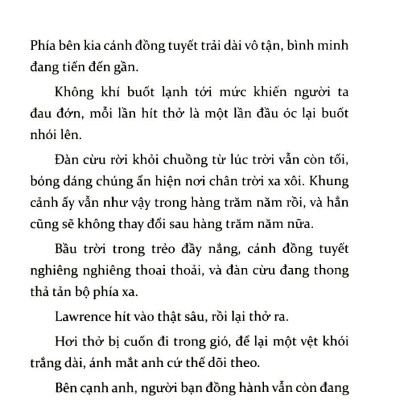 Phía bên kia cánh đồng tuyết trải dài vô tận, bình minh đang tiến đến gần.

Không khí buốt lạnh tới mức khiến người ta đau đớn, mỗi lần hít thở là một lần đầu óc lại buốt nhói lên.

Đàn cừu rời khỏi chuồng từ lúc trời vẫn còn tối, bóng dáng chúng ẩn hiện nơi chân trời xa xôi. Khung cảnh ấy vẫn như vậy trong hàng trăm năm rồi, và hẳn cũng sẽ không thay đổi sau hàng trăm năm nữa.

Bầu trời trong trẻo đầy nắng, cánh đồng tuyết nghiêng nghiêng thoai thoải, và đàn cừu đang thong thả tản bộ phía xa.

Lawrence hít vào thật sâu, rồi lại thở ra.

Hơi thở bị cuốn đi trong gió, để lại một vệt khói trắng dài, ánh mắt anh cứ thế dõi theo.

Bên cạnh anh, người bạn đồng hành vẫn còn đang